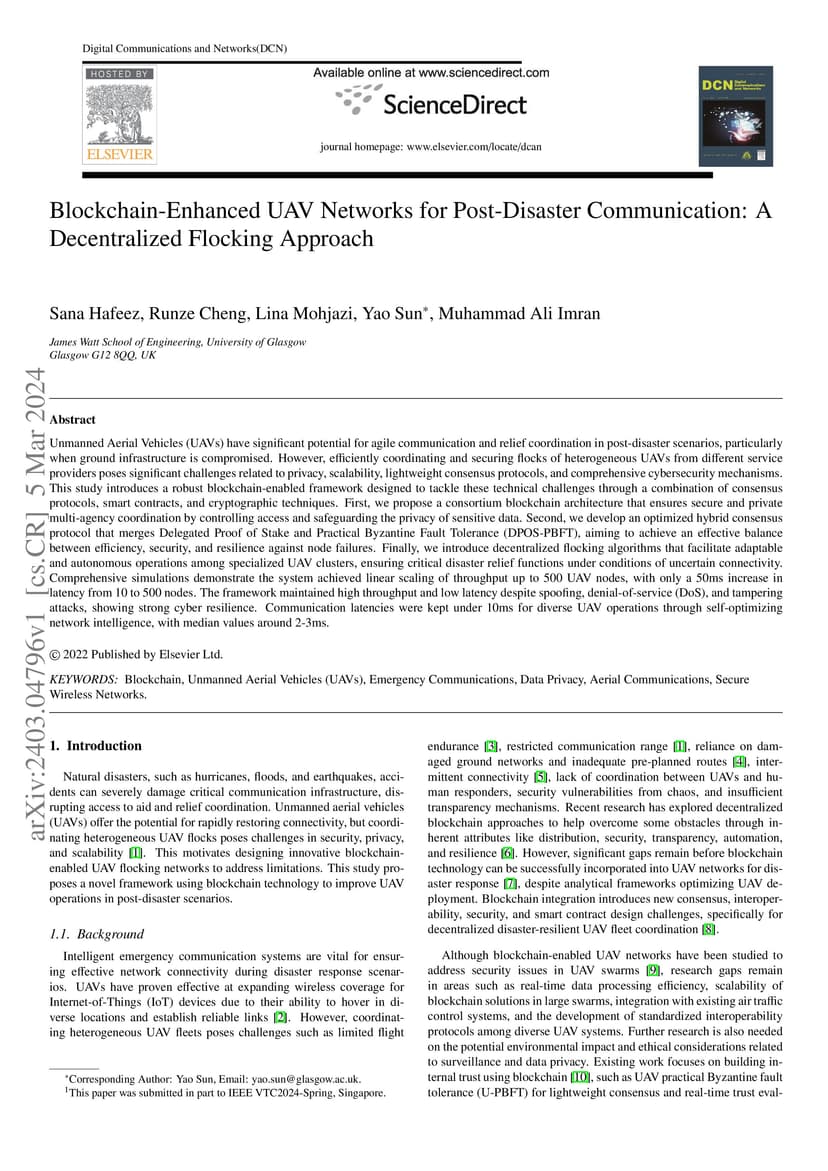 Digital Communications and Networks(DCN)

HOSTED BY

ELSEVIER

Available online at www.sciencedirect.com

ScienceDirect

journal homepage: www.elsevier.com/locate/dcan

DCN

Blockchain-Enhanced UAV Networks for Post-Disaster Communication: A Decentralized Flocking Approach

Sana Hafeez, Runze Cheng, Lina Mohjazi, Yao Sun$^{*}$, Muhammad Ali Imran

James Watt School of Engineering, University of Glasgow
Glasgow G12 8QQ, UK

Abstract

Unmanned Aerial Vehicles (UAVs) have significant potential for agile communication and relief coordination in post-disaster scenarios, particularly when ground infrastructure is compromised. However, efficiently coordinating and securing flocks of heterogeneous UAVs from different service providers poses significant challenges related to privacy, scalability, lightweight consensus protocols, and comprehensive cybersecurity mechanisms. This study introduces a robust blockchain-enabled framework designed to tackle these technical challenges through a combination of consensus protocols, smart contracts, and cryptographic techniques. First, we propose a consortium blockchain architecture that ensures secure and private multi-agency coordination by controlling access and safeguarding the privacy of sensitive data. Second, we develop an optimized hybrid consensus protocol that merges Delegated Proof of Stake and Practical Byzantine Fault Tolerance (DPOS-PBFT), aiming to achieve an effective balance between efficiency, security, and resilience against node failures. Finally, we introduce decentralized flocking algorithms that facilitate adaptable and autonomous operations among specialized UAV clusters, ensuring critical disaster relief functions under conditions of uncertain connectivity. Comprehensive simulations demonstrate the system achieved linear scaling of throughput up to 500 UAV nodes, with only a 50ms increase in latency from 10 to 500 nodes. The framework maintained high throughput and low latency despite spoofing, denial-of-service (DoS), and tampering attacks, showing strong cyber resilience. Communication latencies were kept under 10ms for diverse UAV operations through self-optimizing network intelligence, with median values around 2-3ms.

© 2022 Published by Elsevier Ltd.

KEYWORDS: Blockchain, Unmanned Aerial Vehicles (UAVs), Emergency Communications, Data Privacy, Aerial Communications, Secure Wireless Networks.

1. Introduction

Natural disasters, such as hurricanes, floods, and earthquakes, accidents can severely damage critical communication infrastructure, disrupting access to aid and relief coordination. Unmanned aerial vehicles (UAVs) offer the potential for rapidly restoring connectivity, but coordinating heterogeneous UAV flocks poses challenges in security, privacy, and scalability [1]. This motivates designing innovative blockchain-enabled UAV flocking networks to address limitations. This study proposes a novel framework using blockchain technology to improve UAV operations in post-disaster scenarios.

1.1. Background

Intelligent emergency communication systems are vital for ensuring effective network connectivity during disaster response scenarios. UAVs have proven effective at expanding wireless coverage for Internet-of-Things (IoT) devices due to their ability to hover in diverse locations and establish reliable links [2]. However, coordinating heterogeneous UAV fleets poses challenges such as limited flight

$^{*}$Corresponding Author: Yao Sun, Email: yao.sun@glasgow.ac.uk.
$^{1}$This paper was submitted in part to IEEE VTC2024-Spring, Singapore.

endurance [3], restricted communication range [1], reliance on damaged ground networks and inadequate pre-planned routes [4], intermittent connectivity [5], lack of coordination between UAVs and human responders, security vulnerabilities from chaos, and insufficient transparency mechanisms. Recent research has explored decentralized blockchain approaches to help overcome some obstacles through inherent attributes like distribution, security, transparency, automation, and resilience [6]. However, significant gaps remain before blockchain technology can be successfully incorporated into UAV networks for disaster response [7], despite analytical frameworks optimizing UAV deployment. Blockchain integration introduces new consensus, interoperability, security, and smart contract design challenges, specifically for decentralized disaster-resilient UAV fleet coordination [8].

Although blockchain-enabled UAV networks have been studied to address security issues in UAV swarms [9], research gaps remain in areas such as real-time data processing efficiency, scalability of blockchain solutions in large swarms, integration with existing air traffic control systems, and the development of standardized interoperability protocols among diverse UAV systems. Further research is also needed on the potential environmental impact and ethical considerations related to surveillance and data privacy. Existing work focuses on building internal trust using blockchain [10], such as UAV practical Byzantine fault tolerance (U-PBFT) for lightweight consensus and real-time trust eval-

arXiv:2403.04796v1 [cs.CR] 5 Mar 2024